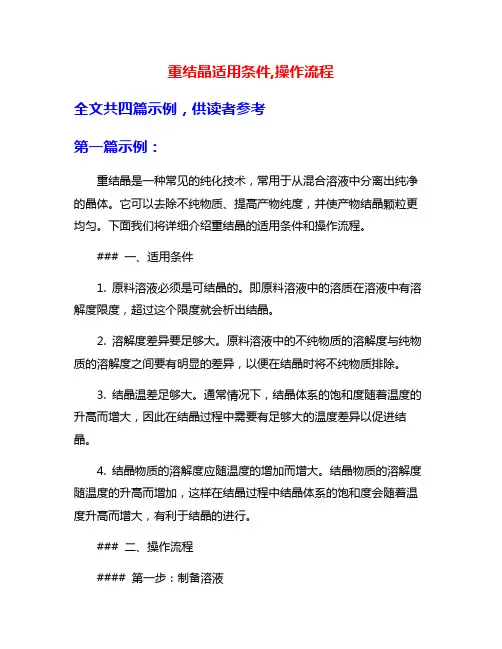 重结晶适用条件,操作流程

全文共四篇示例，供读者参考

第一篇示例：

重结晶是一种常见的纯化技术，常用于从混合溶液中分离出纯净的晶体。它可以去除不纯物质、提高产物纯度，并使产物结晶颗粒更均匀。下面我们将详细介绍重结晶的适用条件和操作流程。

### 一、适用条件

1. 原料溶液必须是可结晶的。即原料溶液中的溶质在溶液中有溶解度限度，超过这个限度就会析出结晶。

2. 溶解度差异要足够大。原料溶液中的不纯物质的溶解度与纯物质的溶解度之间要有明显的差异，以便在结晶时将不纯物质排除。

3. 结晶温差足够大。通常情况下，结晶体系的饱和度随着温度的升高而增大，因此在结晶过程中需要有足够大的温度差异以促进结晶。

4. 结晶物质的溶解度应随温度的增加而增大。结晶物质的溶解度随温度的升高而增加，这样在结晶过程中结晶体系的饱和度会随着温度升高而增大，有利于结晶的进行。

### 二、操作流程

#### 第一步：制备溶液